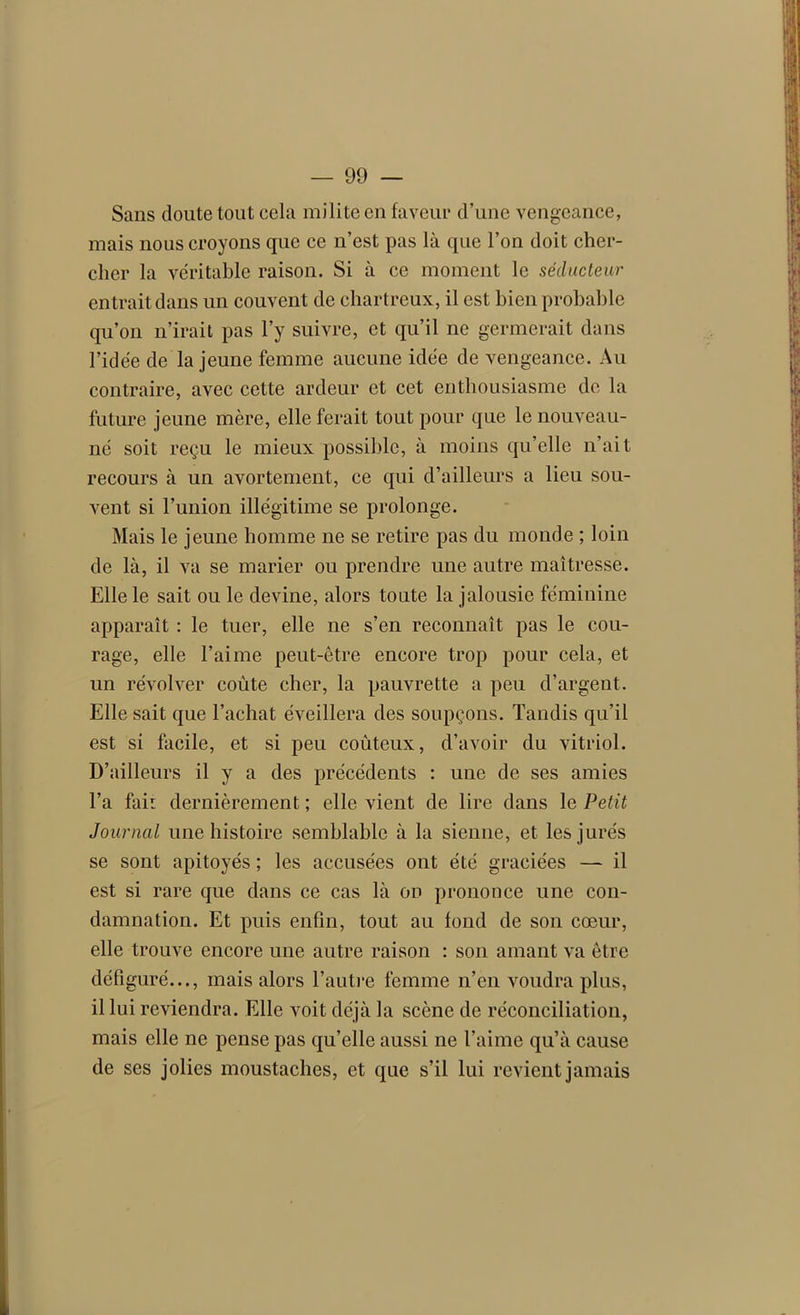 — 99 —

Sans doute tout cela milite en faveur d'une vengeance, mais nous croyons que ce n'est pas là que l'on doit chercher la véritable raison. Si à ce moment le séducteur entrait dans un couvent de chartreux, il est bien probable qu'on n'irait pas l'y suivre, et qu'il ne germerait dans l'idée de la jeune femme aucune idée de vengeance. Au contraire, avec cette ardeur et cet enthousiasme de la future jeune mère, elle ferait tout pour que le nouveau-né soit reçu le mieux possible, à moins qu'elle n'ait recours à un avortement, ce qui d'ailleurs a lieu souvent si l'union illégitime se prolonge.

Mais le jeune homme ne se retire pas du monde ; loin de là, il va se marier ou prendre une autre maîtresse. Elle le sait ou le devine, alors toute la jalousie féminine apparaît : le tuer, elle ne s'en reconnaît pas le courage, elle l'aime peut-être encore trop pour cela, et un révolver coûte cher, la pauvrette a peu d'argent. Elle sait que l'achat éveillera des soupçons. Tandis qu'il est si facile, et si peu coûteux, d'avoir du vitriol. D'ailleurs il y a des précédents : une de ses amies l'a fait dernièrement ; elle vient de lire dans le Petit Journal une histoire semblable à la sienne, et les jurés se sont apitoyés ; les accusées ont été graciées — il est si rare que dans ce cas là on prononce une condamnation. Et puis enfin, tout au fond de son cœur, elle trouve encore une autre raison : son amant va être défiguré..., mais alors l'autre femme n'en voudra plus, il lui reviendra. Elle voit déjà la scène de réconciliation, mais elle ne pense pas qu'elle aussi ne l'aime qu'à cause de ses jolies moustaches, et que s'il lui revient jamais